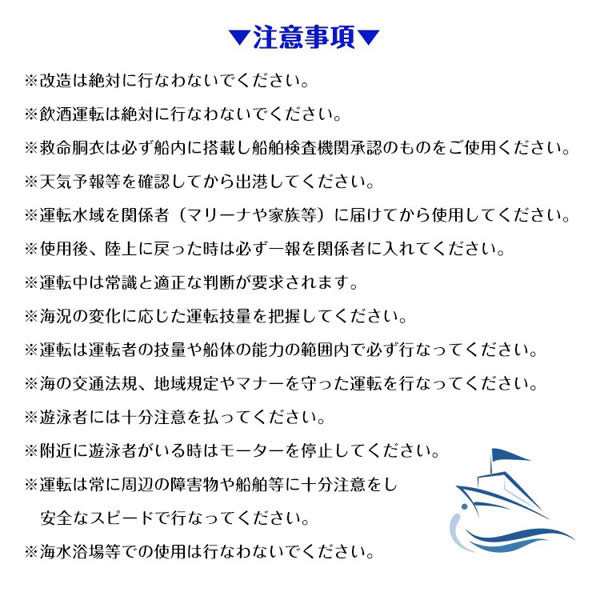 ▼注意事項▼

※改造は絶対に行なわないでください。

※飲酒運転は絶対に行なわないでください。

※救命胴衣は必ず船内に搭載し船舶検査機関承認のものをご使用ください。

※天気予報等を確認してから出港してください。

※運転水域を関係者（マリーナや家族等）に届けてから使用してください。

※使用後、陸上に戻った時は必ず一報を関係者に入れてください。

※運転中は常識と適正な判断が要求されます。

※海況の変化に応じた運転技量を把握してください。

※運転は運転者の技量や船体の能力の範囲内で必ず行なってください。

※海の交通法規、地域規定やマナーを守った運転を行なってください。

※遊泳者には十分注意を払ってください。

※附近に遊泳者がいる時はモーターを停止してください。

※運転は常に周辺の障害物や船舶等に十分注意をし安全なスピードで行なってください。

※海水浴場等での使用は行なわないでください。